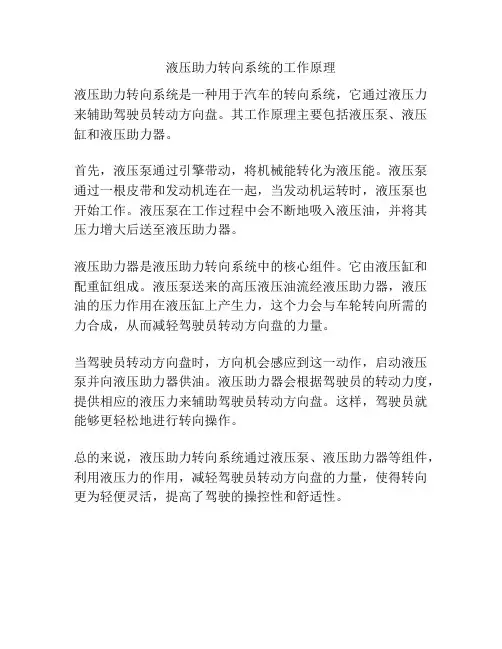 液压助力转向系统的工作原理

液压助力转向系统是一种用于汽车的转向系统，它通过液压力来辅助驾驶员转动方向盘。其工作原理主要包括液压泵、液压缸和液压助力器。

首先，液压泵通过引擎带动，将机械能转化为液压能。液压泵通过一根皮带和发动机连在一起，当发动机运转时，液压泵也开始工作。液压泵在工作过程中会不断地吸入液压油，并将其压力增大后送至液压助力器。

液压助力器是液压助力转向系统中的核心组件。它由液压缸和配重缸组成。液压泵送来的高压液压油流经液压助力器，液压油的压力作用在液压缸上产生力，这个力会与车轮转向所需的力合成，从而减轻驾驶员转动方向盘的力量。

当驾驶员转动方向盘时，方向机会感应到这一动作，启动液压泵并向液压助力器供油。液压助力器会根据驾驶员的转动力度，提供相应的液压力来辅助驾驶员转动方向盘。这样，驾驶员就能够更轻松地进行转向操作。

总的来说，液压助力转向系统通过液压泵、液压助力器等组件，利用液压力的作用，减轻驾驶员转动方向盘的力量，使得转向更为轻便灵活，提高了驾驶的操控性和舒适性。